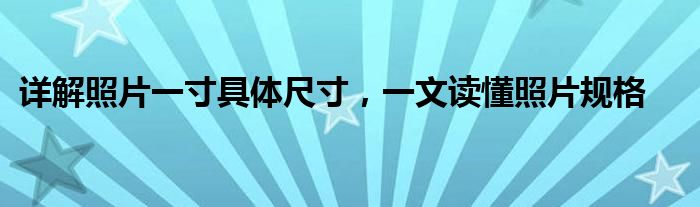 详解照片一寸具体尺寸，一文读懂照片规格